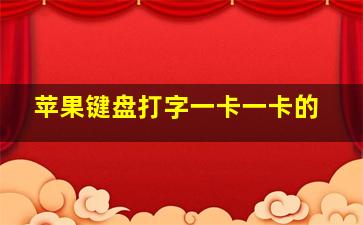 苹果键盘打字一卡一卡的